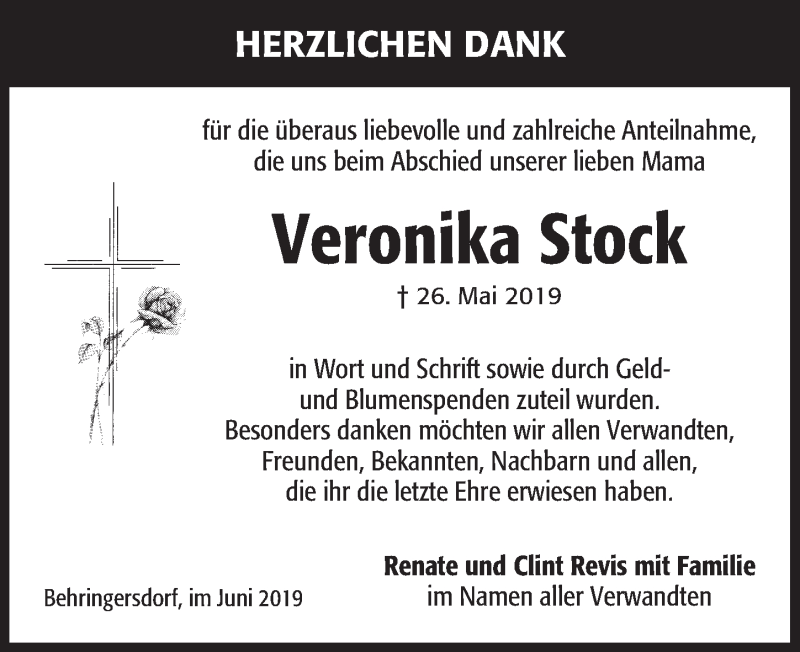 HERZLICHEN DANK

für die überaus liebevolle und zahlreiche Anteilnahme, die uns beim Abschied unserer lieben Mama

Veronika Stock

† 26. Mai 2019

in Wort und Schrift sowie durch Geld- und Blumenspenden zuteil wurden. Besonders danken möchten wir allen Verwandten, Freunden, Bekannten, Nachbarn und allen, die ihr die letzte Ehre erwiesen haben.

Renate und Clint Revis mit Familie
im Namen aller Verwandten

Behringersdorf, im Juni 2019